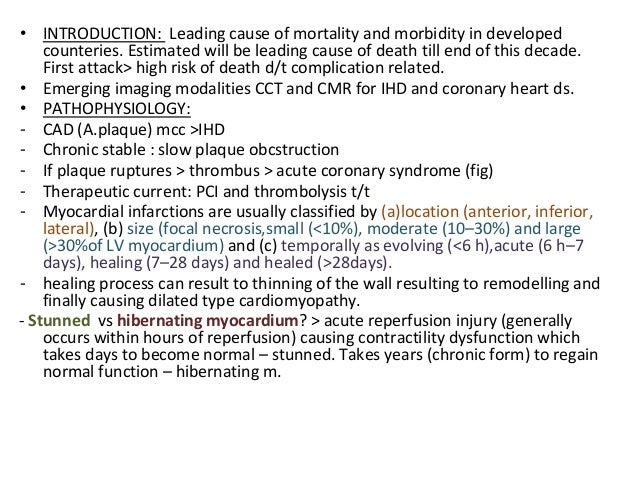 • INTRODUCTION: Leading cause of mortality and morbidity in developed counteries. Estimated will be leading cause of death till end of this decade. First attack> high risk of death d/t complication related.
• Emerging imaging modalities CCT and CMR for IHD and coronary heart ds.
• PATHOPHYSIOLOGY:
- CAD (A.plaque) mcc >IHD
- Chronic stable : slow plaque obcstruction
- If plaque ruptures > thrombus > acute coronary syndrome (fig)
- Therapeutic current: PCI and thrombolysis t/t
- Myocardial infarctions are usually classified by (a)location (anterior, inferior, lateral), (b) size (focal necrosis,small (<10%), moderate (10–30%) and large (>30%of LV myocardium) and (c) temporally as evolving (<6 h),acute (6 h–7 days), healing (7–28 days) and healed (>28days).
- healing process can result to thinning of the wall resulting to remodelling and finally causing dilated type cardiomyopathy.
- Stunned vs hibernating myocardium? > acute reperfusion injury (generally occurs within hours of reperfusion) causing contractility dysfunction which takes days to become normal – stunned. Takes years (chronic form) to regain normal function – hibernating m.